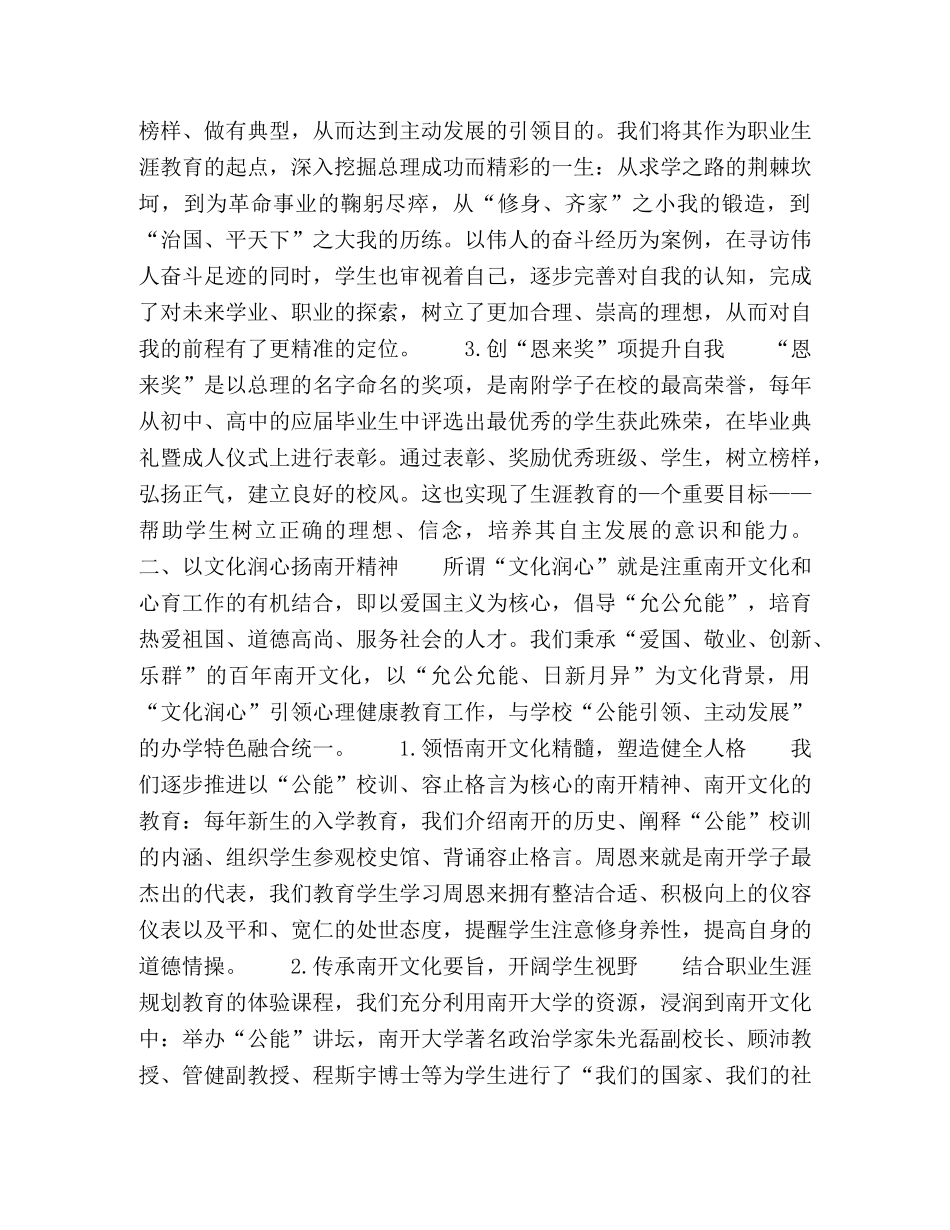 榜样、做有典型，从而达到主动发展的引领目的。我们将其作为职业生涯教育的起点，深入挖掘总理成功而精彩的一生：从求学之路的荆棘坎坷，到为革命事业的鞠躬尽瘁，从“修身、齐家”之小我的锻造，到“治国、平天下”之大我的历练。以伟人的奋斗经历为案例，在寻访伟人奋斗足迹的同时，学生也审视着自己，逐步完善对自我的认知，完成了对未来学业、职业的探索，树立了更加合理、崇高的理想，从而对自我的前程有了更精准的定位。　　3.创“恩来奖”项提升自我　　“恩来奖”是以总理的名字命名的奖项，是南附学子在校的最高荣誉，每年从初中、高中的应届毕业生中评选出最优秀的学生获此殊荣，在毕业典礼暨成人仪式上进行表彰。通过表彰、奖励优秀班级、学生，树立榜样，弘扬正气，建立良好的校风。这也实现了生涯教育的一个重要目标——帮助学生树立正确的理想、信念，培养其自主发展的意识和能力。　　二、以文化润心扬南开精神　　所谓“文化润心”就是注重南开文化和心育工作的有机结合，即以爱国主义为核心，倡导“允公允能”，培育热爱祖国、道德高尚、服务社会的人才。我们秉承“爱国、敬业、创新、乐群”的百年南开文化，以“允公允能、日新月异”为文化背景，用“文化润心”引领心理健康教育工作，与学校“公能引领、主动发展”的办学特色融合统一。　　1.领悟南开文化精髓，塑造健全人格　　我们逐步推进以“公能”校训、容止格言为核心的南开精神、南开文化的教育：每年新生的入学教育，我们介绍南开的历史、阐释“公能”校训的内涵、组织学生参观校史馆、背诵容止格言。周恩来就是南开学子最杰出的代表，我们教育学生学习周恩来拥有整洁合适、积极向上的仪容仪表以及平和、宽仁的处世态度，提醒学生注意修身养性，提高自身的道德情操。　　2.传承南开文化要旨，开阔学生视野　　结合职业生涯规划教育的体验课程，我们充分利用南开大学的资源，浸润到南开文化中：举办“公能”讲坛，南开大学著名政治学家朱光磊副校长、顾沛教授、管健副教授、程斯宇博士等为学生进行了“我们的国家、我们的社